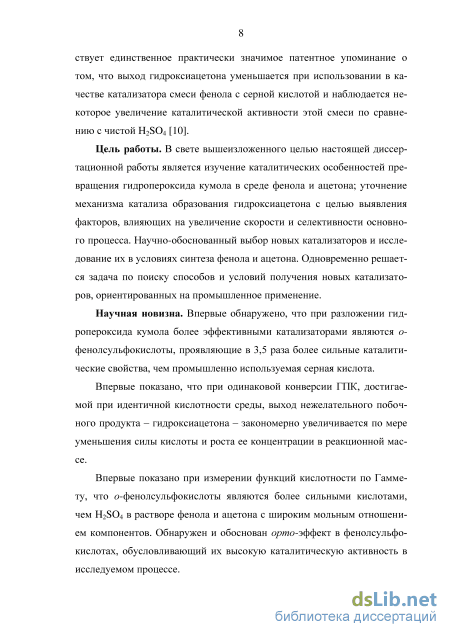 8

ствует единственное практически значимое патентное упоминание о том, что выход гидроксиацетона уменьшается при использовании в качестве катализатора смеси фенола с серной кислотой и наблюдается некоторое увеличение каталитической активности этой смеси по сравнению с чистой $H_2SO_4$ [10].

Цель работы. В свете вышеизложенного целью настоящей диссертационной работы является изучение каталитических особенностей превращения гидропероксида кумола в среде фенола и ацетона; уточнение механизма катализа образования гидроксиацетона с целью выявления факторов, влияющих на увеличение скорости и селективности основного процесса. Научно-обоснованный выбор новых катализаторов и исследование их в условиях синтеза фенола и ацетона. Одновременно решается задача по поиску способов и условий получения новых катализаторов, ориентированных на промышленное применение.

Научная новизна. Впервые обнаружено, что при разложении гидропероксида кумола более эффективными катализаторами являются о-фенолсульфокислоты, проявляющие в 3,5 раза более сильные каталитические свойства, чем промышленно используемая серная кислота.

Впервые показано, что при одинаковой конверсии ГПК, достигаемой при идентичной кислотности среды, выход нежелательного побочного продукта – гидроксиацетона – закономерно увеличивается по мере уменьшения силы кислоты и роста ее концентрации в реакционной массе.

Впервые показано при измерении функций кислотности по Гаммету, что о-фенолсульфокислоты являются более сильными кислотами, чем $H_2SO_4$ в растворе фенола и ацетона с широким мольным отношением компонентов. Обнаружен и обоснован орто-эффект в фенолсульфокислотах, обусловливающий их высокую каталитическую активность в исследуемом процессе.

dsLib.net
библиотека диссертаций